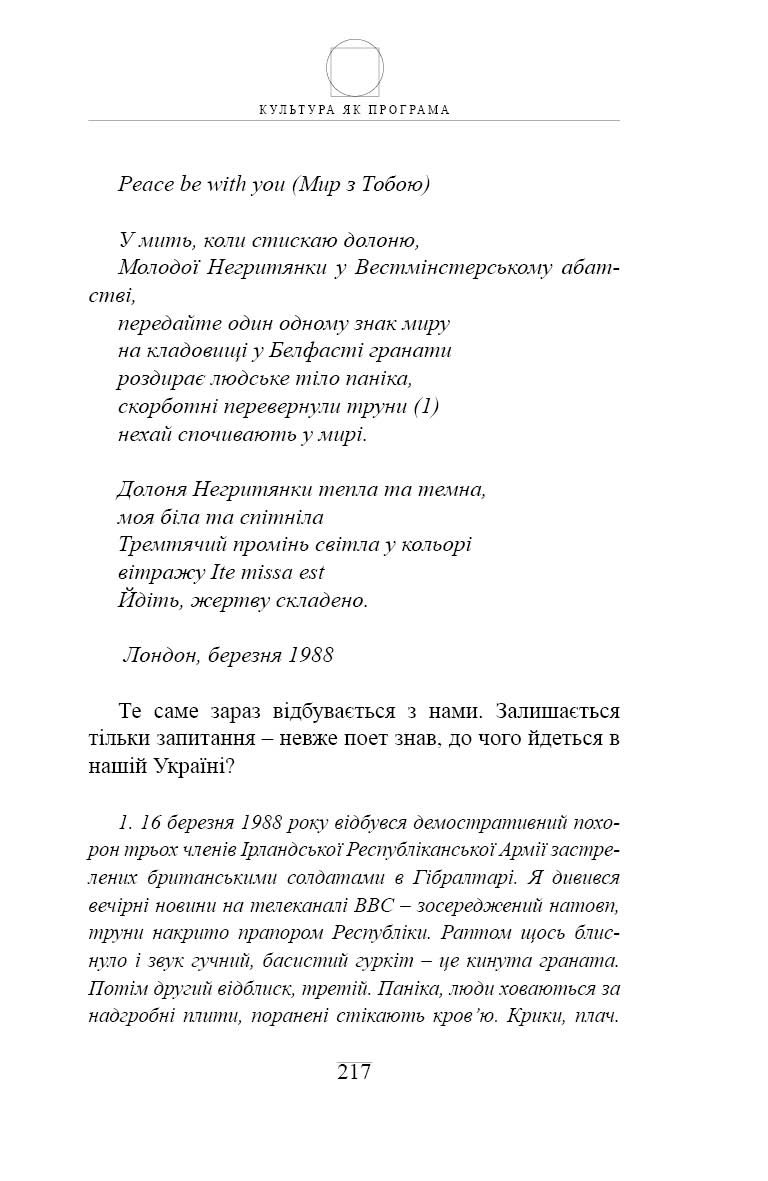 КУЛЬТУРА ЯК ПРОГРАМА

Peace be with you (Мир з Тобою)

У мить, коли стискаю долоню,
Молодої Негритянки у Вестмінстерському абатстві,
передайте один одному знак миру
на кладовищі у Белфасті гранати
роздирає людське тіло паніка,
скорботні перевернули труни (1)
нехай спочивають у мирі.

Долоня Негритянки тепла та темна,
моя біла та спітніла
Тремтячий промінь світла у кольорі
вітражу Ite missa est
Йдіть, жертву складено.

Лондон, березня 1988

Те саме зараз відбувається з нами. Залишається тільки запитання – невже поет знав, до чого йдеться в нашій Україні?

1. 16 березня 1988 року відбувся демостративний похорон трьох членів Ірландської Республіканської Армії застрелених британськими солдатами в Гібралтарі. Я дивився вечірні новини на телеканалі BBC – зосереджений натовп, труни накрито прапором Республіки. Раптом щось блиснуло і звук гучний, басистий гуркіт – це кинута граната. Потім другий відблиск, третій. Паніка, люди ховаються за надгробні плити, поранені стікають кров'ю. Крики, плач.

217